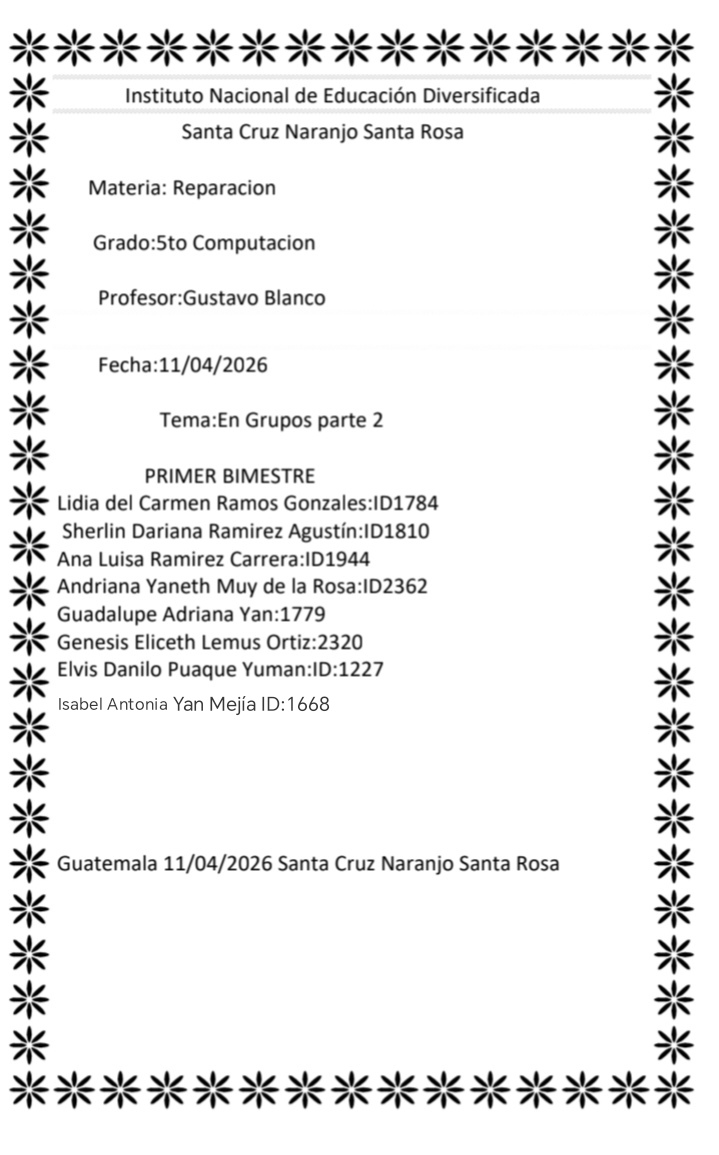 Instituto Nacional de Educación Diversificada

Santa Cruz Naranjo Santa Rosa

Materia: Reparacion

Grado:5to Computacion

Profesor:Gustavo Blanco

Fecha:11/04/2026

Tema:En Grupos parte 2

PRIMER BIMESTRE
Lidia del Carmen Ramos Gonzales:ID1784
Sherlin Dariana Ramirez Agustín:ID1810
Ana Luisa Ramirez Carrera:ID1944
Andriana Yaneth Muy de la Rosa:ID2362
Guadalupe Adriana Yan:1779
Genesis Eliceth Lemus Ortiz:2320
Elvis Danilo Puaque Yuman:ID:1227
Isabel Antonia Yan Mejía ID:1668

Guatemala 11/04/2026 Santa Cruz Naranjo Santa Rosa